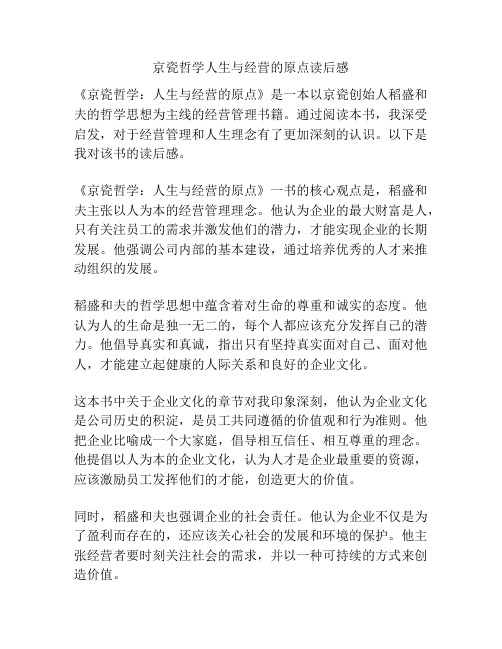 京瓷哲学人生与经营的原点读后感

《京瓷哲学：人生与经营的原点》是一本以京瓷创始人稻盛和夫的哲学思想为主线的经营管理书籍。通过阅读本书，我深受启发，对于经营管理和人生理念有了更加深刻的认识。以下是我对该书的读后感。

《京瓷哲学：人生与经营的原点》一书的核心观点是，稻盛和夫主张以人为本的经营管理理念。他认为企业的最大财富是人，只有关注员工的需求并激发他们的潜力，才能实现企业的长期发展。他强调公司内部的基本建设，通过培养优秀的人才来推动组织的发展。

稻盛和夫的哲学思想中蕴含着对生命的尊重和诚实的态度。他认为人的生命是独一无二的，每个人都应该充分发挥自己的潜力。他倡导真实和真诚，指出只有坚持真实面对自己、面对他人，才能建立起健康的人际关系和良好的企业文化。

这本书中关于企业文化的章节对我印象深刻，他认为企业文化是公司历史的积淀，是员工共同遵循的价值观和行为准则。他把企业比喻成一个大家庭，倡导相互信任、相互尊重的理念。他提倡以人为本的企业文化，认为人才是企业最重要的资源，应该激励员工发挥他们的才能，创造更大的价值。

同时，稻盛和夫也强调企业的社会责任。他认为企业不仅是为了盈利而存在的，还应该关心社会的发展和环境的保护。他主张经营者要时刻关注社会的需求，并以一种可持续的方式来创造价值。